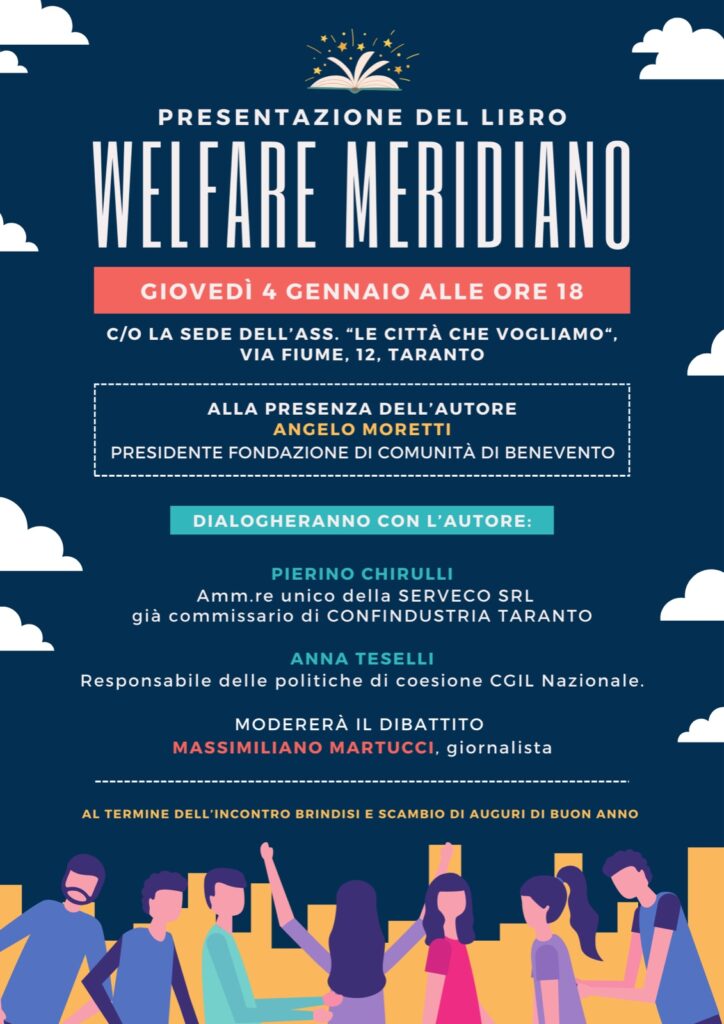 PRESENTAZIONE DEL LIBRO

WELFARE MERIDIANO

GIOVEDÌ 4 GENNAIO ALLE ORE 18

C/O LA SEDE DELL'ASS. "LE CITTÀ CHE VOGLIAMO", VIA FIUME, 12, TARANTO

ALLA PRESENZA DELL'AUTORE
ANGELO MORETTI
PRESIDENTE FONDAZIONE DI COMUNITÀ DI BENEVENTO

DIALOGHERANNO CON L'AUTORE:

PIERINO CHIRULLI
Amm.re unico della SERVECO SRL
già commissario di CONFINDUSTRIA TARANTO

ANNA TESELLI
Responsabile delle politiche di coesione CGIL Nazionale.

MODERERÀ IL DIBATTITO
MASSIMILIANO MARTUCCI, giornalista

AL TERMINE DELL'INCONTRO BRINDISI E SCAMBIO DI AUGURI DI BUON ANNO